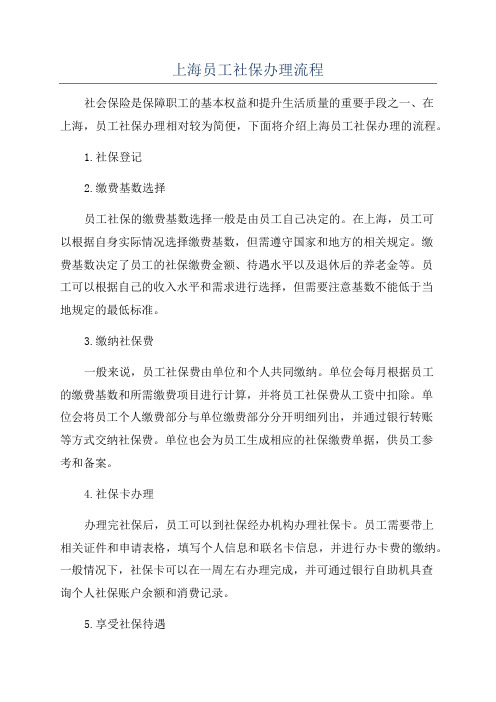 上海员工社保办理流程

社会保险是保障职工的基本权益和提升生活质量的重要手段之一、在上海，员工社保办理相对较为简便，下面将介绍上海员工社保办理的流程。

1.社保登记

2.缴费基数选择

员工社保的缴费基数选择一般是由员工自己决定的。在上海，员工可以根据自身实际情况选择缴费基数，但需遵守国家和地方的相关规定。缴费基数决定了员工的社保缴费金额、待遇水平以及退休后的养老金等。员工可以根据自己的收入水平和需求进行选择，但需要注意基数不能低于当地规定的最低标准。

3.缴纳社保费

一般来说，员工社保费由单位和个人共同缴纳。单位会每月根据员工的缴费基数和所需缴费项目进行计算，并将员工社保费从工资中扣除。单位会将员工个人缴费部分与单位缴费部分分开明细列出，并通过银行转账等方式交纳社保费。单位也会为员工生成相应的社保缴费单据，供员工参考和备案。

4.社保卡办理

办理完社保后，员工可以到社保经办机构办理社保卡。员工需要带上相关证件和申请表格，填写个人信息和联名卡信息，并进行办卡费的缴纳。一般情况下，社保卡可以在一周左右办理完成，并可通过银行自助机具查询个人社保账户余额和消费记录。

5.享受社保待遇